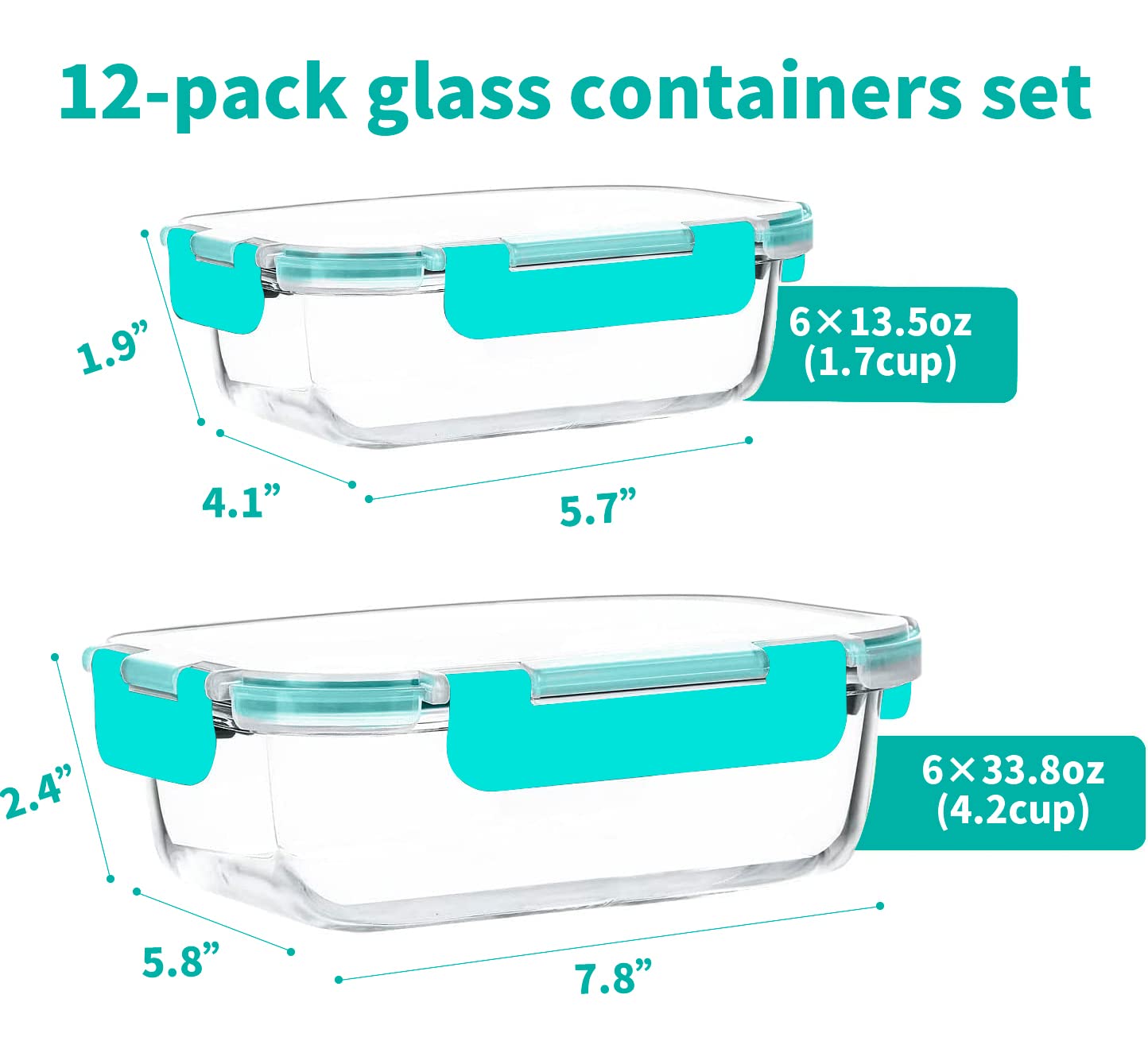 12-pack glass containers set

1.9”

6×13.5oz (1.7cup)

4.1”

5.7”

2.4”

6×33.8oz (4.2cup)

5.8”

7.8”